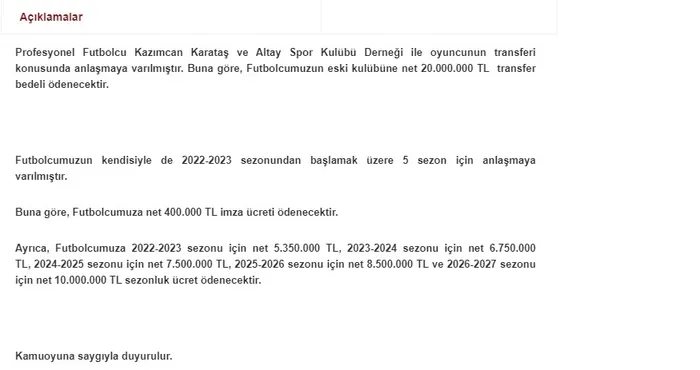 Açıklamalar

Profesyonel Futbolcu Kazımcan Karataş ve Altay Spor Kulübü Derneği ile oyuncunun transferi konusunda anlaşmaya varılmıştır. Buna göre, Futbolcumuzun eski kulübüne net 20.000.000 TL transfer bedeli ödenecektir.

Futbolcumuzun kendisiyle de 2022-2023 sezonundan başlamak üzere 5 sezon için anlaşmaya varılmıştır.

Buna göre, Futbolcumuza net 400.000 TL imza ücreti ödenecektir.

Ayrıca, Futbolcumuza 2022-2023 sezonu için net 5.350.000 TL, 2023-2024 sezonu için net 6.750.000 TL, 2024-2025 sezonu için net 7.500.000 TL, 2025-2026 sezonu için net 8.500.000 TL ve 2026-2027 sezonu için net 10.000.000 TL sezonluk ücret ödenecektir.

Kamuoyuna saygıyla duyurulur.